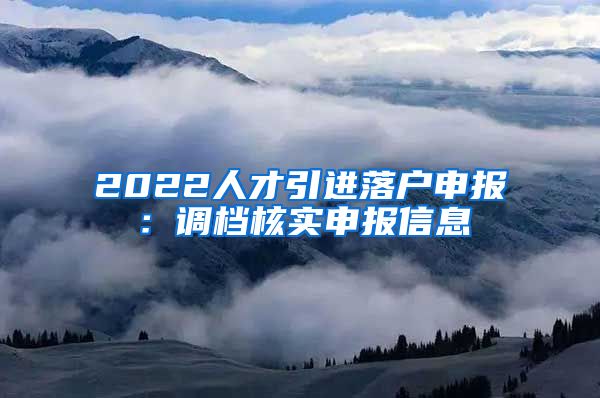 2022人才引进落户申报：调档核实申报信息